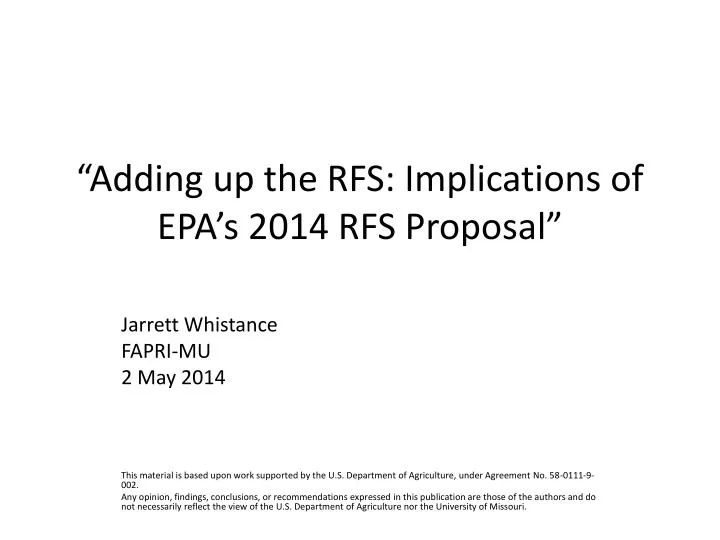 “Adding up the RFS: Implications of EPA’s 2014 RFS Proposal”

Jarrett Whistance
FAPRI-MU
2 May 2014

This material is based upon work supported by the U.S. Department of Agriculture, under Agreement No. 58-0111-9-002.
Any opinion, findings, conclusions, or recommendations expressed in this publication are those of the authors and do not necessarily reflect the view of the U.S. Department of Agriculture nor the University of Missouri.